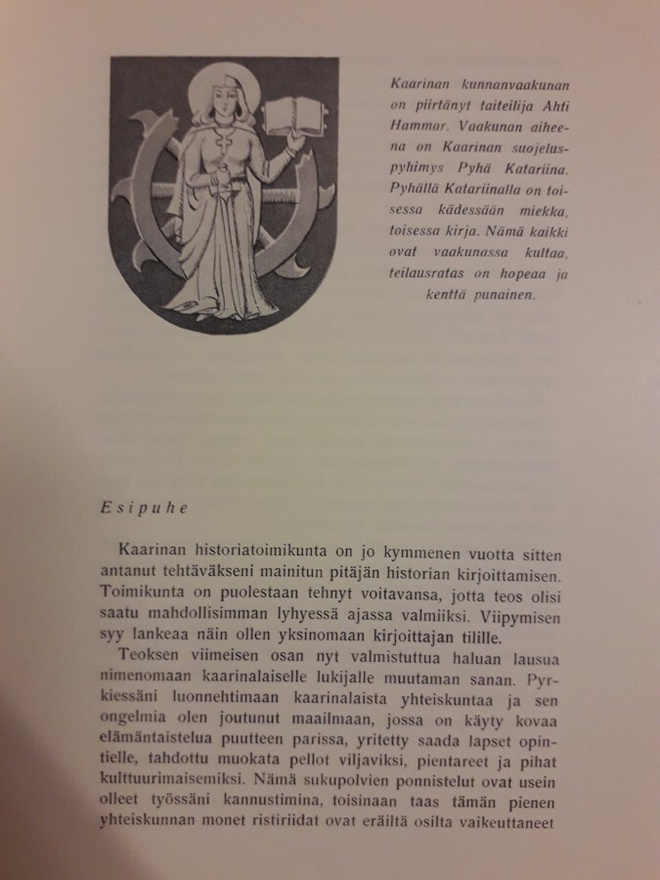 Kaarinan kunnanvaakunan on piirtänyt taiteilija Ahti Hammar. Vaakunan aiheena on Kaarinan suojeluspyhimys Pyhä Katariina. Pyhällä Katariinalla on toisessa kädessään miekka, toisessa kirja. Nämä kaikki ovat vaakunassa kultaa, teilausratas on hopeaa ja kenttä punainen.

Esipuhe

Kaarinan historiatoimikunta on jo kymmenen vuotta sitten antanut tehtäväkseni mainitun pitäjän historian kirjoittamisen. Toimikunta on puolestaan tehnyt voitavansa, jotta teos olisi saatu mahdollisimman lyhyessä ajassa valmiiksi. Viipymisen syy lankeaa näin ollen yksinomaan kirjoittajan tilille.

Teoksen viimeisen osan nyt valmistuttua haluan lausua nimenomaan kaarinalaiselle lukijalle muutaman sanan. Pyrkiessäni luonnehtimaan kaarinalaista yhteiskuntaa ja sen ongelmia olen joutunut maailmaan, jossa on käyty kovaa elämäntaistelua puutteen parissa, yritetty saada lapset opintielle, tahdottu muokata pellot viljaviksi, pientareet ja pihat kulttuurimaisemiksi. Nämä sukupolvien ponnistelut ovat usein olleet työssäni kannustimina, toisinaan taas tämän pienen yhteiskunnan monet ristiriidat ovat eräiltä osilta vaikeuttaneet